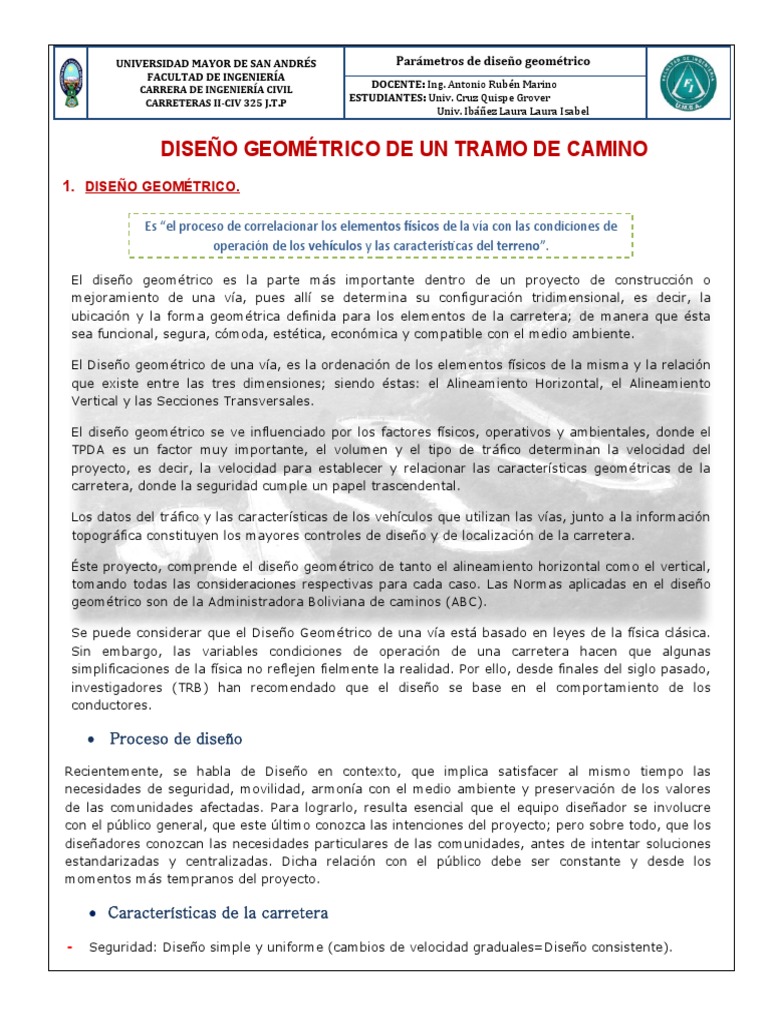 UNIVERSIDAD MAYOR DE SAN ANDRÉS
FACULTAD DE INGENIERÍA
CARRERA DE INGENIERÍA CIVIL
CARRETERAS II-CIV 325 J.T.P

Parámetros de diseño geométrico

DOCENTE: Ing. Antonio Rubén Marino
ESTUDIANTES: Univ. Cruz Quispe Grover
Univ. Ibáñez Laura Laura Isabel

DISEÑO GEOMÉTRICO DE UN TRAMO DE CAMINO

1. DISEÑO GEOMÉTRICO.

Es "el proceso de correlacionar los elementos físicos de la vía con las condiciones de operación de los vehículos y las características del terreno".

El diseño geométrico es la parte más importante dentro de un proyecto de construcción o mejoramiento de una vía, pues allí se determina su configuración tridimensional, es decir, la ubicación y la forma geométrica definida para los elementos de la carretera; de manera que ésta sea funcional, segura, cómoda, estética, económica y compatible con el medio ambiente.

El Diseño geométrico de una vía, es la ordenación de los elementos físicos de la misma y la relación que existe entre las tres dimensiones; siendo éstas: el Alineamiento Horizontal, el Alineamiento Vertical y las Secciones Transversales.

El diseño geométrico se ve influenciado por los factores físicos, operativos y ambientales, donde el TPDA es un factor muy importante, el volumen y el tipo de tráfico determinan la velocidad del proyecto, es decir, la velocidad para establecer y relacionar las características geométricas de la carretera, donde la seguridad cumple un papel trascendental.

Los datos del tráfico y las características de los vehículos que utilizan las vías, junto a la información topográfica constituyen los mayores controles de diseño y de localización de la carretera.

Éste proyecto, comprende el diseño geométrico de tanto el alineamiento horizontal como el vertical, tomando todas las consideraciones respectivas para cada caso. Las Normas aplicadas en el diseño geométrico son de la Administradora Boliviana de caminos (ABC).

Se puede considerar que el Diseño Geométrico de una vía está basado en leyes de la física clásica. Sin embargo, las variables condiciones de operación de una carretera hacen que algunas simplificaciones de la física no reflejen fielmente la realidad. Por ello, desde finales del siglo pasado, investigadores (TRB) han recomendado que el diseño se base en el comportamiento de los conductores.

• Proceso de diseño

Recientemente, se habla de Diseño en contexto, que implica satisfacer al mismo tiempo las necesidades de seguridad, movilidad, armonía con el medio ambiente y preservación de los valores de las comunidades afectadas. Para lograrlo, resulta esencial que el equipo diseñador se involucre con el público general, que este último conozca las intenciones del proyecto; pero sobre todo, que los diseñadores conozcan las necesidades particulares de las comunidades, antes de intentar soluciones estandarizadas y centralizadas. Dicha relación con el público debe ser constante y desde los momentos más tempranos del proyecto.

• Características de la carretera

- Seguridad: Diseño simple y uniforme (cambios de velocidad graduales=Diseño consistente).